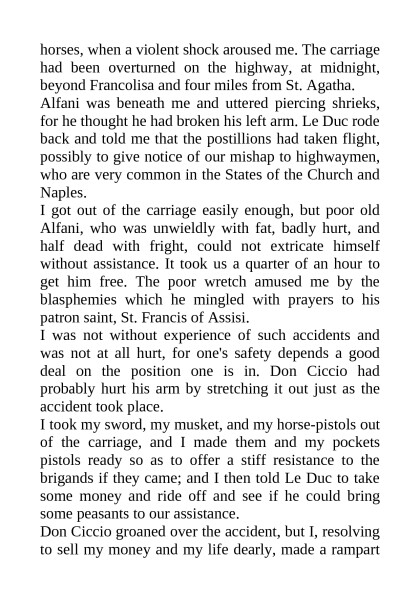 horses, when a violent shock aroused me. The carriage had been overturned on the highway, at midnight, beyond Francolisa and four miles from St. Agatha.
Alfani was beneath me and uttered piercing shrieks, for he thought he had broken his left arm. Le Duc rode back and told me that the postillions had taken flight, possibly to give notice of our mishap to highwaymen, who are very common in the States of the Church and Naples.
I got out of the carriage easily enough, but poor old Alfani, who was unwieldly with fat, badly hurt, and half dead with fright, could not extricate himself without assistance. It took us a quarter of an hour to get him free. The poor wretch amused me by the blasphemies which he mingled with prayers to his patron saint, St. Francis of Assisi.
I was not without experience of such accidents and was not at all hurt, for one's safety depends a good deal on the position one is in. Don Ciccio had probably hurt his arm by stretching it out just as the accident took place.
I took my sword, my musket, and my horse-pistols out of the carriage, and I made them and my pockets pistols ready so as to offer a stiff resistance to the brigands if they came; and I then told Le Duc to take some money and ride off and see if he could bring some peasants to our assistance.
Don Ciccio groaned over the accident, but I, resolving to sell my money and my life dearly, made a rampart